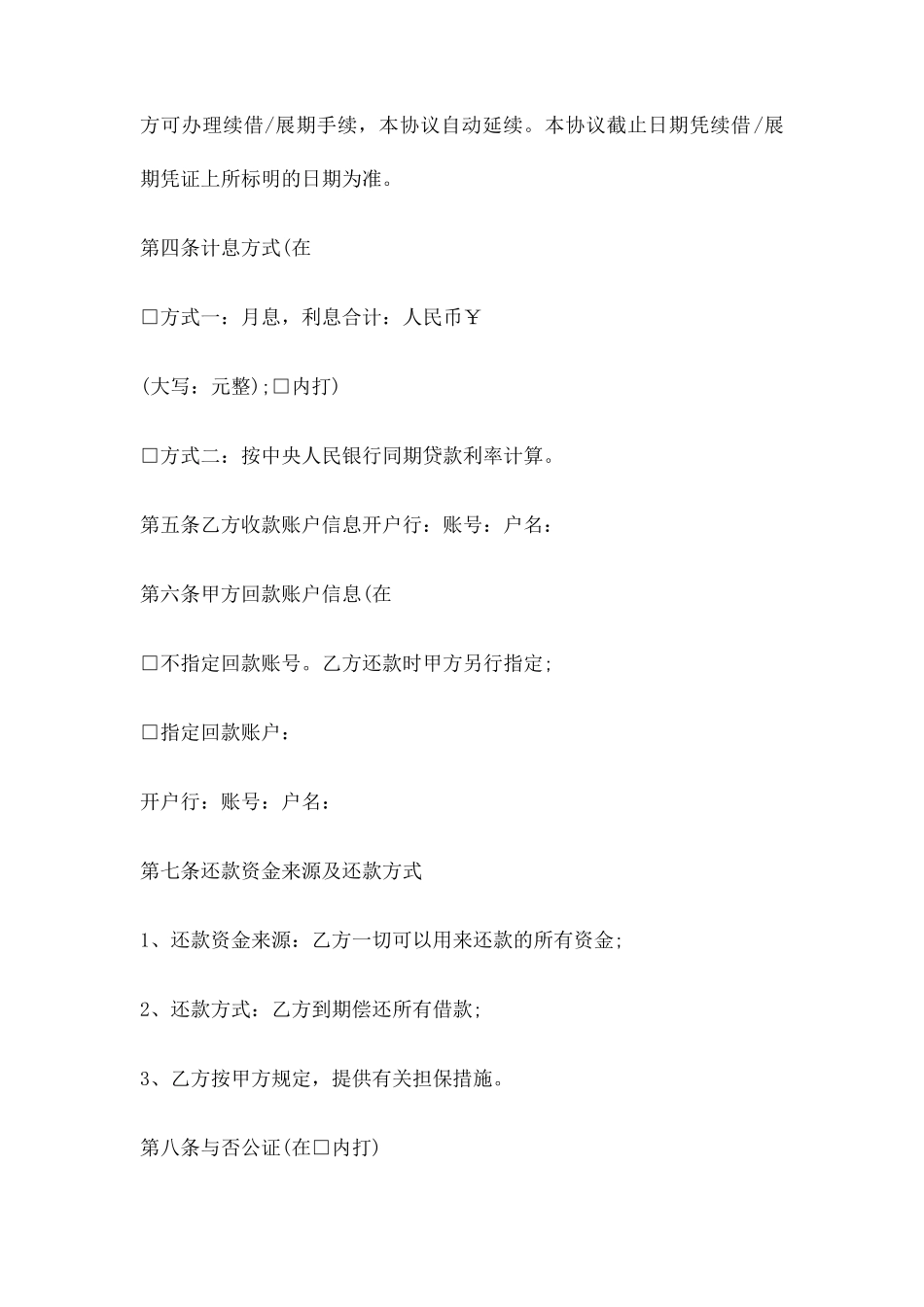 方可办理续借/展期手续，本协议自动延续。本协议截止日期凭续借/展期凭证上所标明的日期为准。

第四条计息方式(在

□方式一：月息，利息合计：人民币￥

(大写：元整);□内打)

□方式二：按中央人民银行同期贷款利率计算。

第五条乙方收款账户信息开户行：账号：户名：

第六条甲方回款账户信息(在

□不指定回款账号。乙方还款时甲方另行指定;

□指定回款账户：

开户行：账号：户名：

第七条还款资金来源及还款方式

1、还款资金来源：乙方一切可以用来还款的所有资金;

2、还款方式：乙方到期偿还所有借款;

3、乙方按甲方规定，提供有关担保措施。

第八条与否公证(在□内打)